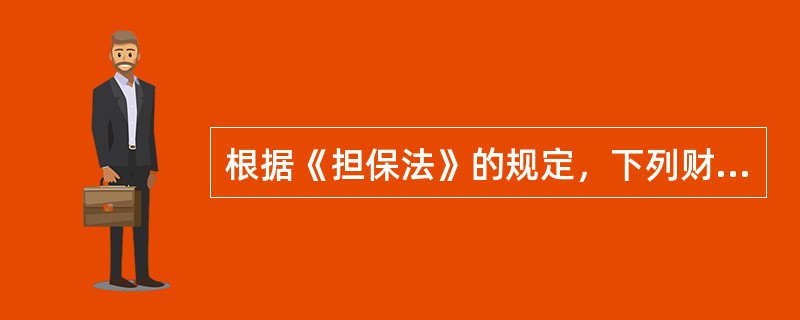 根据《担保法》的规定，下列财...